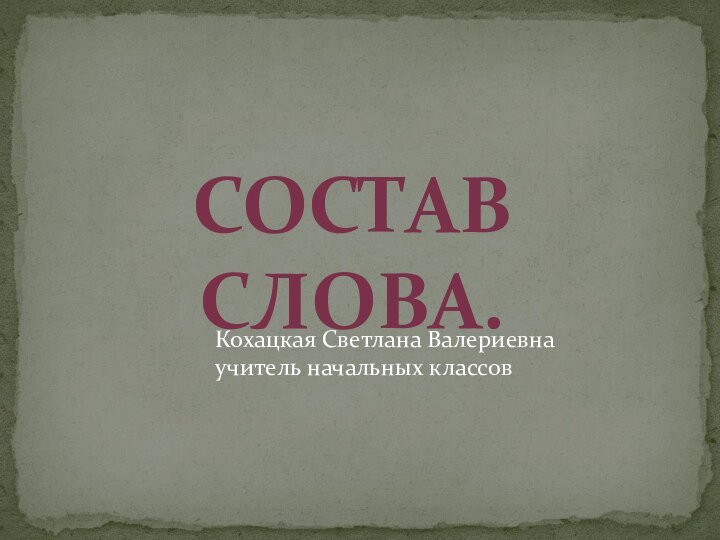 СОСТАВ СЛОВА.

Кохацкая Светлана Валериевна
учитель начальных классов